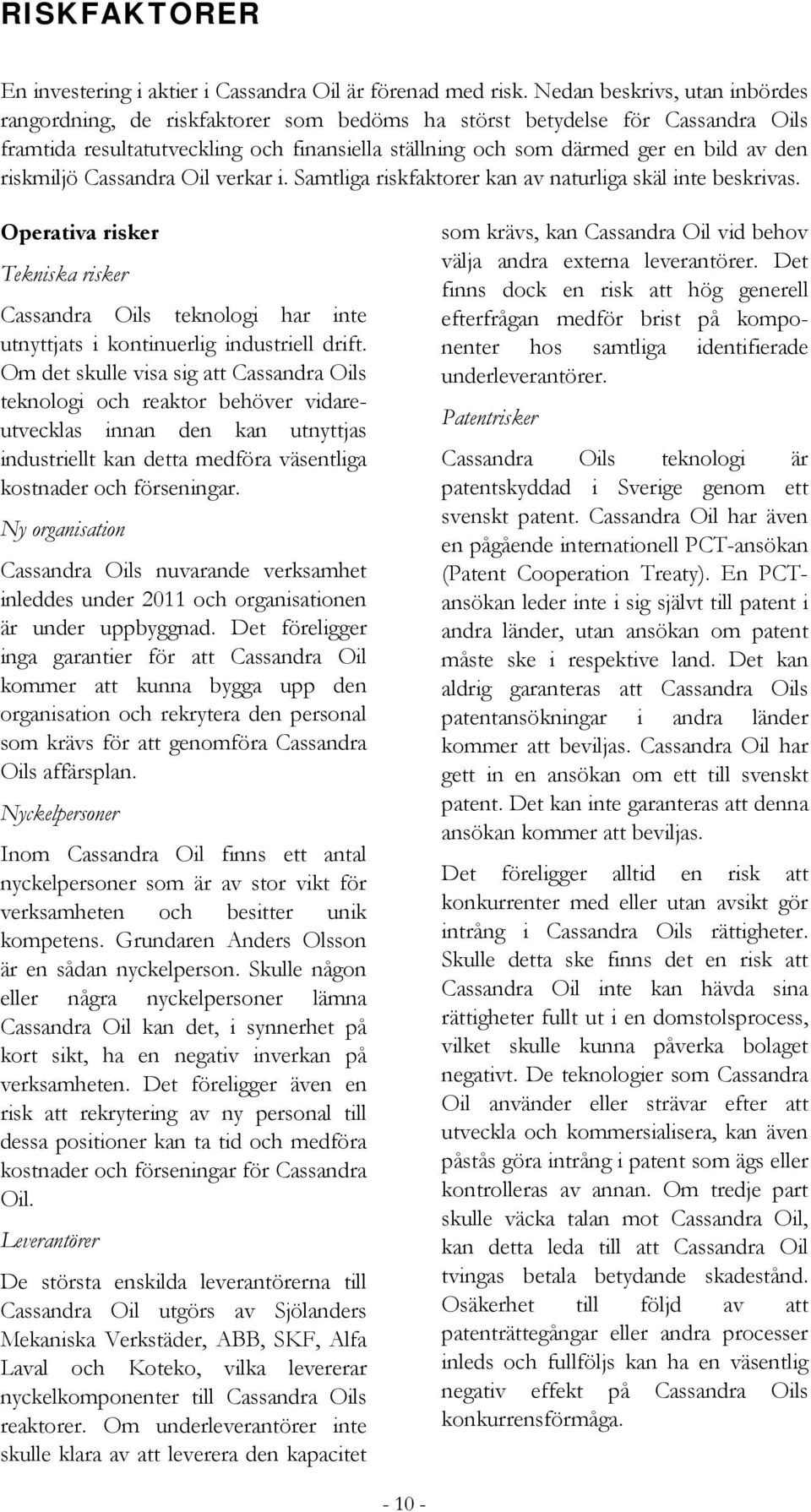 RISKFAKTORER

En investering i aktier i Cassandra Oil är förenad med risk. Nedan beskrivs, utan inbördes rangordning, de riskfaktorer som bedöms ha störst betydelse för Cassandra Oils framtida resultatutveckling och finansiella ställning och som därmed ger en bild av den riskmiljö Cassandra Oil verkar i. Samtliga riskfaktorer kan av naturliga skäl inte beskrivas.

Operativa risker

Tekniska risker

Cassandra Oils teknologi har inte utnyttjats i kontinuerlig industriell drift. Om det skulle visa sig att Cassandra Oils teknologi och reaktor behöver vidareutvecklas innan den kan utnyttjas industriellt kan detta medföra väsentliga kostnader och förseningar.

Ny organisation

Cassandra Oils nuvarande verksamhet inleddes under 2011 och organisationen är under uppbyggnad. Det föreligger inga garantier för att Cassandra Oil kommer att kunna bygga upp den organisation och rekrytera den personal som krävs för att genomföra Cassandra Oils affärsplan.

Nyckelpersoner

Inom Cassandra Oil finns ett antal nyckelpersoner som är av stor vikt för verksamheten och besitter unik kompetens. Grundaren Anders Olsson är en sådan nyckelperson. Skulle någon eller några nyckelpersoner lämna Cassandra Oil kan det, i synnerhet på kort sikt, ha en negativ inverkan på verksamheten. Det föreligger även en risk att rekrytering av ny personal till dessa positioner kan ta tid och medföra kostnader och förseningar för Cassandra Oil.

Leverantörer

De största enskilda leverantörerna till Cassandra Oil utgörs av Sjölanders Mekaniska Verkstäder, ABB, SKF, Alfa Laval och Koteko, vilka levererar nyckelkomponenter till Cassandra Oils reaktorer. Om underleverantörer inte skulle klara av att leverera den kapacitet som krävs, kan Cassandra Oil vid behov välja andra externa leverantörer. Det finns dock en risk att hög generell efterfrågan medför brist på komponenter hos samtliga identifierade underleverantörer.

Patentrisker

Cassandra Oils teknologi är patentskyddad i Sverige genom ett svenskt patent. Cassandra Oil har även en pågående internationell PCT-ansökan (Patent Cooperation Treaty). En PCT-ansökan leder inte i sig självt till patent i andra länder, utan ansökan om patent måste ske i respektive land. Det kan aldrig garanteras att Cassandra Oils patentansökningar i andra länder kommer att beviljas. Cassandra Oil har gett in en ansökan om ett till svenskt patent. Det kan inte garanteras att denna ansökan kommer att beviljas.

Det föreligger alltid en risk att konkurrenter med eller utan avsikt gör intrång i Cassandra Oils rättigheter. Skulle detta ske finns det en risk att Cassandra Oil inte kan hävda sina rättigheter fullt ut i en domstolsprocess, vilket skulle kunna påverka bolaget negativt. De teknologier som Cassandra Oil använder eller strävar efter att utveckla och kommersialisera, kan även påstås göra intrång i patent som ägs eller kontrolleras av annan. Om tredje part skulle väcka talan mot Cassandra Oil, kan detta leda till att Cassandra Oil tvingas betala betydande skadestånd. Osäkerhet till följd av att patenträttegångar eller andra processer inleds och fullföljs kan ha en väsentlig negativ effekt på Cassandra Oils konkurrensförmåga.

- 10 -